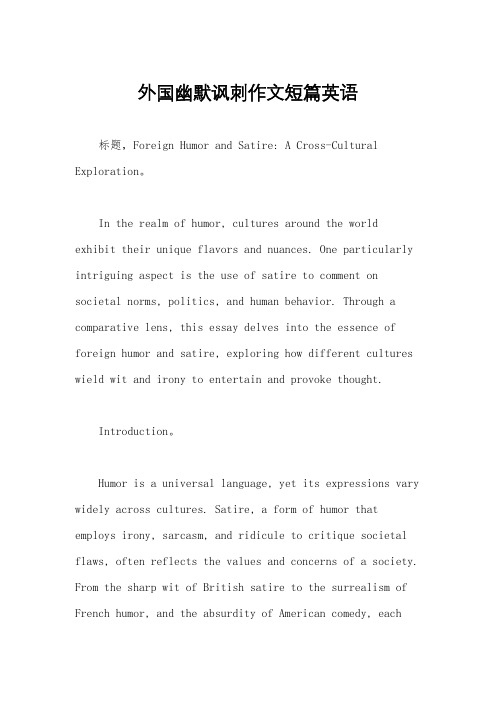 外国幽默讽刺作文短篇英语

标题，Foreign Humor and Satire: A Cross-Cultural Exploration。

In the realm of humor, cultures around the world exhibit their unique flavors and nuances. One particularly intriguing aspect is the use of satire to comment on societal norms, politics, and human behavior. Through a comparative lens, this essay delves into the essence of foreign humor and satire, exploring how different cultures wield wit and irony to entertain and provoke thought.

Introduction。

Humor is a universal language, yet its expressions vary widely across cultures. Satire, a form of humor that employs irony, sarcasm, and ridicule to critique societal flaws, often reflects the values and concerns of a society. From the sharp wit of British satire to the surrealism of French humor, and the absurdity of American comedy, each